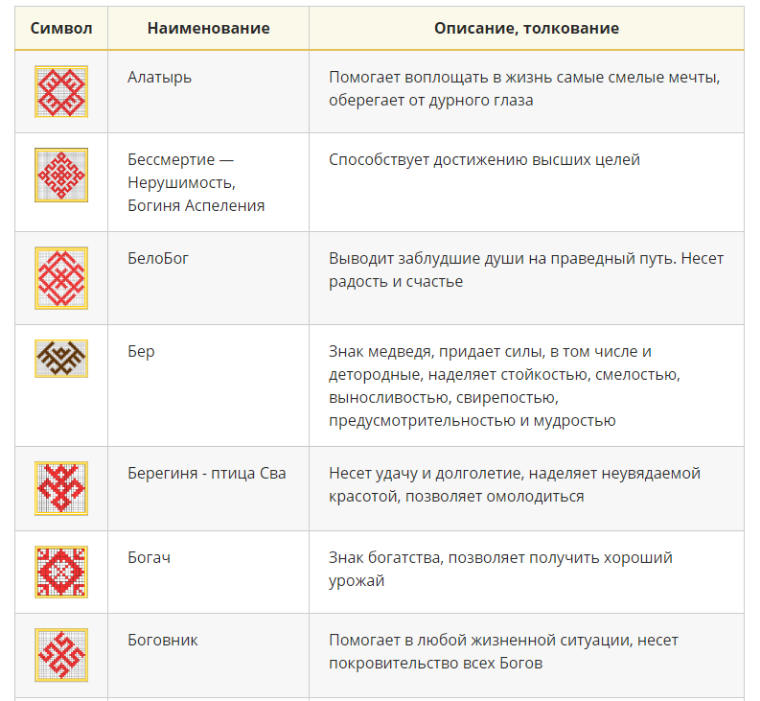 | Символ | Наименование | Описание, толкование |
|---|---|---|
| | Алатырь | Помогает воплощать в жизнь самые смелые мечты, оберегает от дурного глаза |
| | Бессмертие — Нерушимость, Богиня Аспеления | Способствует достижению высших целей |
| | БелоБог | Выводит заблудшие души на праведный путь. Несет радость и счастье |
| | Бер | Знак медведя, придает силы, в том числе и детородные, наделяет стойкостью, смелостью, выносливостью, свирепостью, предусмотрительностью и мудростью |
| | Берегиня - птица Сва | Несет удачу и долголетие, наделяет неувядаемой красотой, позволяет омолодиться |
| | Богач | Знак богатства, позволяет получить хороший урожай |
| | Боговник | Помогает в любой жизненной ситуации, несет покровительство всех Богов |